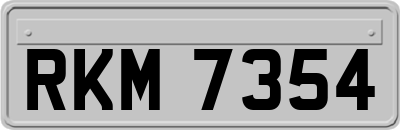 RKM 7354